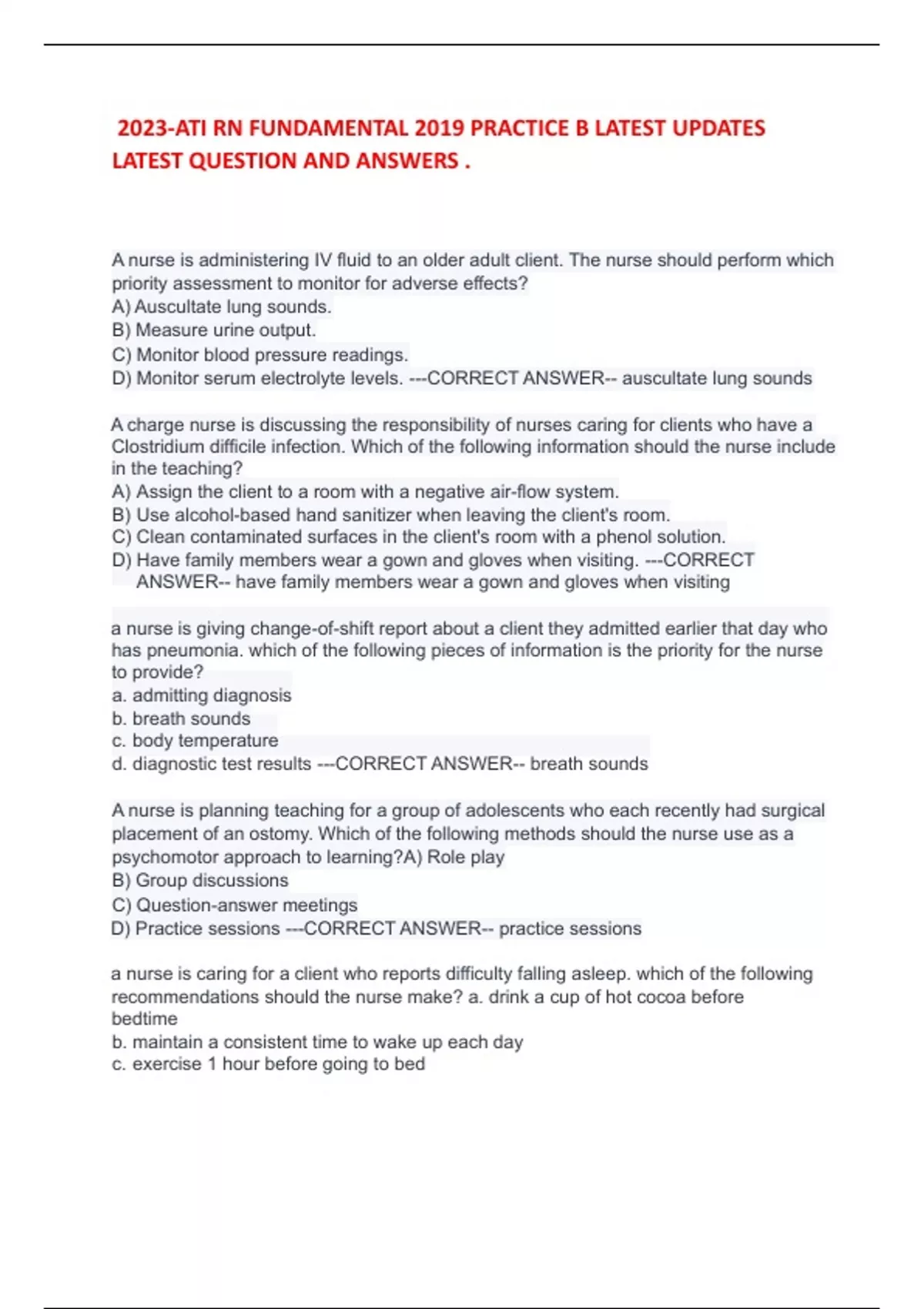 2023-ATI RN FUNDAMENTAL 2019 PRACTICE B LATEST UPDATES LATEST QUESTION AND ANSWERS .

A nurse is administering IV fluid to an older adult client. The nurse should perform which priority assessment to monitor for adverse effects?
A) Auscultate lung sounds.
B) Measure urine output.
C) Monitor blood pressure readings.
D) Monitor serum electrolyte levels. ---CORRECT ANSWER-- auscultate lung sounds

A charge nurse is discussing the responsibility of nurses caring for clients who have a Clostridium difficile infection. Which of the following information should the nurse include in the teaching?
A) Assign the client to a room with a negative air-flow system.
B) Use alcohol-based hand sanitizer when leaving the client's room.
C) Clean contaminated surfaces in the client's room with a phenol solution.
D) Have family members wear a gown and gloves when visiting. ---CORRECT ANSWER-- have family members wear a gown and gloves when visiting

a nurse is giving change-of-shift report about a client they admitted earlier that day who has pneumonia. which of the following pieces of information is the priority for the nurse to provide?
a. admitting diagnosis
b. breath sounds
c. body temperature
d. diagnostic test results ---CORRECT ANSWER-- breath sounds

A nurse is planning teaching for a group of adolescents who each recently had surgical placement of an ostomy. Which of the following methods should the nurse use as a psychomotor approach to learning?A) Role play
B) Group discussions
C) Question-answer meetings
D) Practice sessions ---CORRECT ANSWER-- practice sessions

a nurse is caring for a client who reports difficulty falling asleep. which of the following recommendations should the nurse make? a. drink a cup of hot cocoa before bedtime
b. maintain a consistent time to wake up each day
c. exercise 1 hour before going to bed